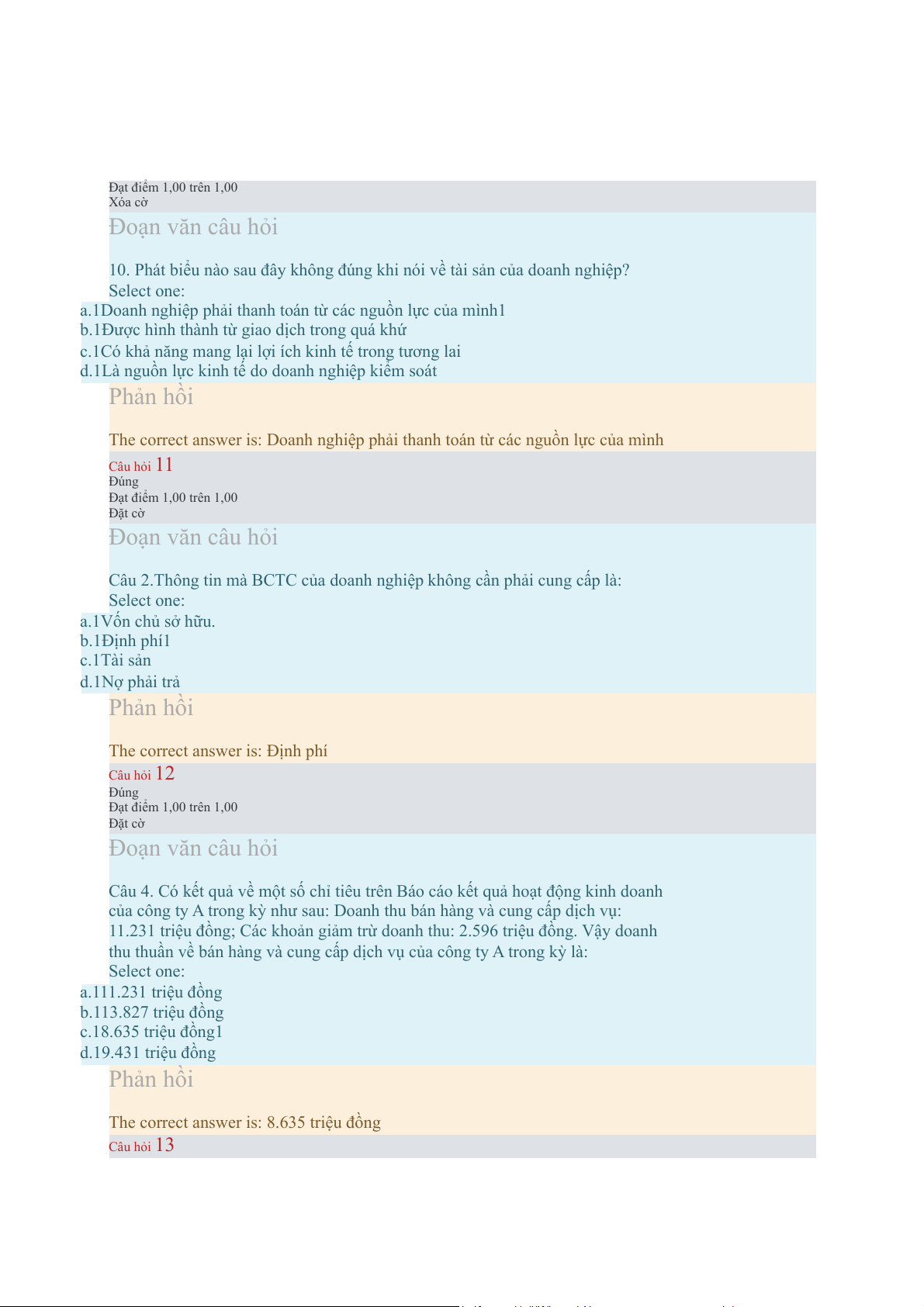 Đạt điểm 1,00 trên 1,00
Xóa cờ

Đoạn văn câu hỏi

10. Phát biểu nào sau đây không đúng khi nói về tài sản của doanh nghiệp?
Select one:
a.1Doanh nghiệp phải thanh toán từ các nguồn lực của mình1
b.1Được hình thành từ giao dịch trong quá khứ
c.1Có khả năng mang lại lợi ích kinh tế trong tương lai
d.1Là nguồn lực kinh tế do doanh nghiệp kiểm soát

Phản hồi

The correct answer is: Doanh nghiệp phải thanh toán từ các nguồn lực của mình

Câu hỏi 11
Đúng
Đạt điểm 1,00 trên 1,00
Đặt cờ

Đoạn văn câu hỏi

Câu 2.Thông tin mà BCTC của doanh nghiệp không cần phải cung cấp là:
Select one:
a.1Vốn chủ sở hữu.
b.1Định phí1
c.1Tài sản
d.1Nợ phải trả

Phản hồi

The correct answer is: Định phí

Câu hỏi 12
Đúng
Đạt điểm 1,00 trên 1,00
Đặt cờ

Đoạn văn câu hỏi

Câu 4. Có kết quả về một số chỉ tiêu trên Báo cáo kết quả hoạt động kinh doanh của công ty A trong kỳ như sau: Doanh thu bán hàng và cung cấp dịch vụ: 11.231 triệu đồng; Các khoản giảm trừ doanh thu: 2.596 triệu đồng. Vậy doanh thu thuần về bán hàng và cung cấp dịch vụ của công ty A trong kỳ là:
Select one:
a.111.231 triệu đồng
b.113.827 triệu đồng
c.18.635 triệu đồng1
d.19.431 triệu đồng

Phản hồi

The correct answer is: 8.635 triệu đồng

Câu hỏi 13